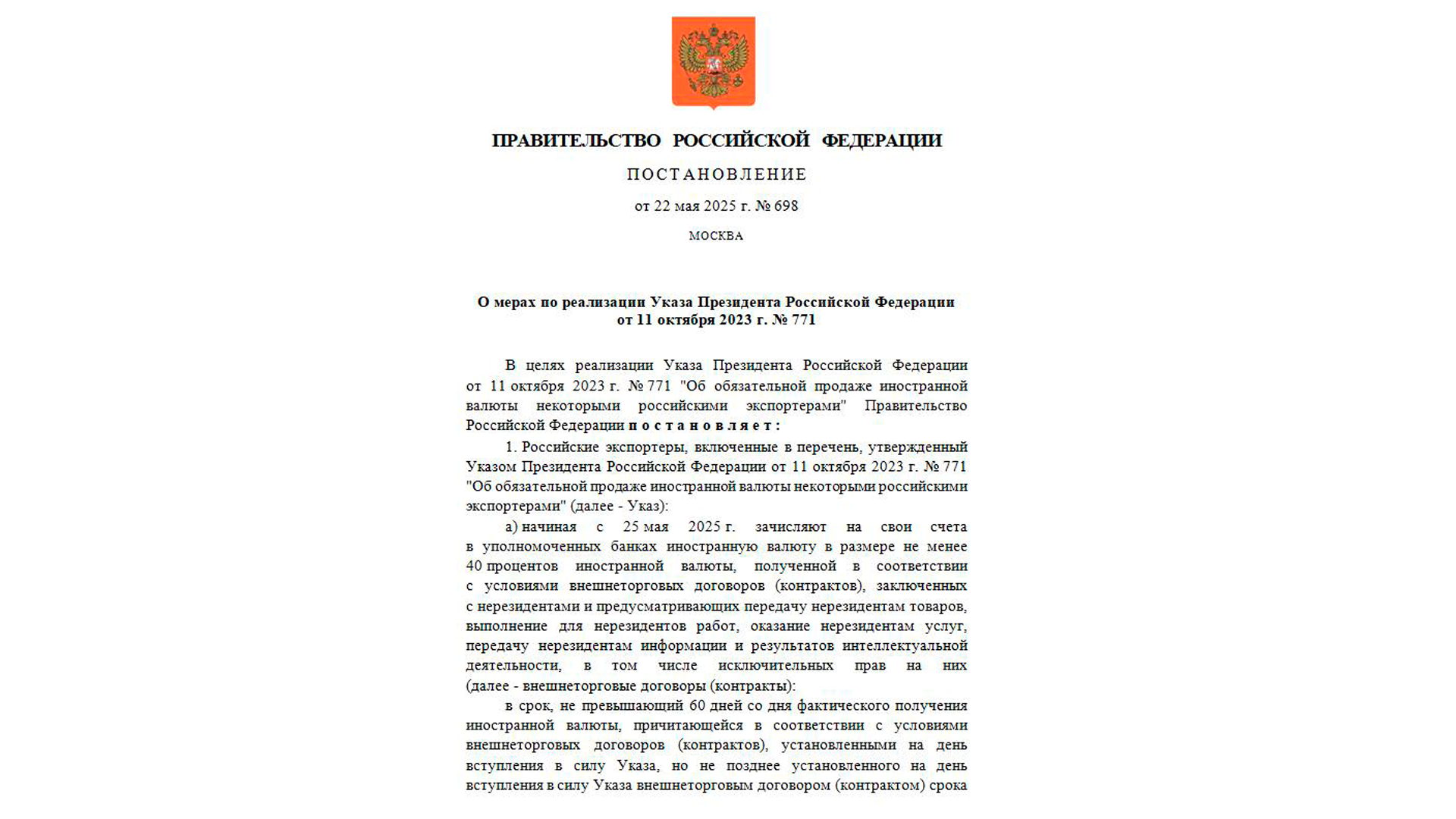 ПРАВИТЕЛЬСТВО РОССИЙСКОЙ ФЕДЕРАЦИИ

ПОСТАНОВЛЕНИЕ

от 22 мая 2025 г. № 698

МОСКВА

О мерах по реализации Указа Президента Российской Федерации от 11 октября 2023 г. № 771

В целях реализации Указа Президента Российской Федерации от 11 октября 2023 г. № 771 "Об обязательной продаже иностранной валюты некоторыми российскими экспортерами" Правительство Российской Федерации постановляет:

1. Российские экспортеры, включенные в перечень, утвержденный Указом Президента Российской Федерации от 11 октября 2023 г. № 771 "Об обязательной продаже иностранной валюты некоторыми российскими экспортерами" (далее - Указ):

а) начиная с 25 мая 2025 г. зачисляют на свои счета в уполномоченных банках иностранную валюту в размере не менее 40 процентов иностранной валюты, полученной в соответствии с условиями внешнеторговых договоров (контрактов), заключенных с нерезидентами и предусматривающих передачу нерезидентам товаров, выполнение для нерезидентов работ, оказание нерезидентам услуг, передачу нерезидентам информации и результатов интеллектуальной деятельности, в том числе исключительных прав на них (далее - внешнеторговые договоры (контракты):

в срок, не превышающий 60 дней со дня фактического получения иностранной валюты, причитающейся в соответствии с условиями внешнеторговых договоров (контрактов), установленными на день вступления в силу Указа, но не позднее установленного на день вступления в силу Указа внешнеторговым договором (контрактом) срока